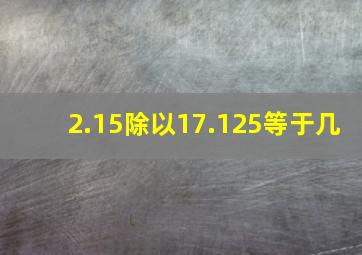 2.15除以17.125等于几